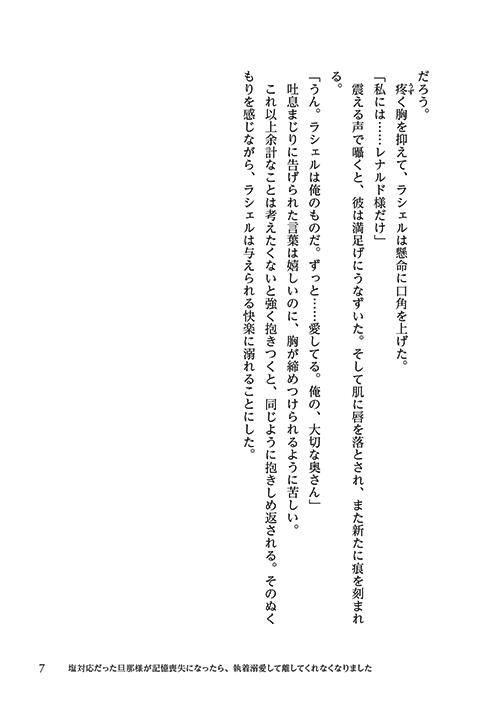 だろう。

疼く胸を抑えて、ラシェルは懸命に口角を上げた。

「私には……レナルド様だけ」

震える声で囁くと、彼は満足げにうなずいた。そして肌に唇を落とされ、また新たに痕を刻まれる。

「うん。ラシェルは俺のものだ。ずっと……愛してる。俺の、大切な奥さん」

吐息まじりに告げられた言葉は嬉しいのに、胸が締めつけられるように苦しい。

これ以上余計なことは考えたくないと強く抱きつくと、同じように抱きしめ返される。そのぬくもりを感じながら、ラシェルは与えられる快楽に溺れることにした。

7　塩対応だった旦那様が記憶喪失になったら、執着溺愛して離してくれなくなりました